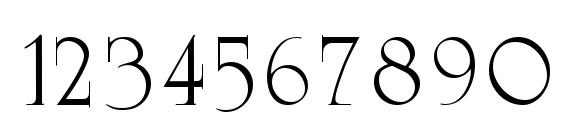 1234567890